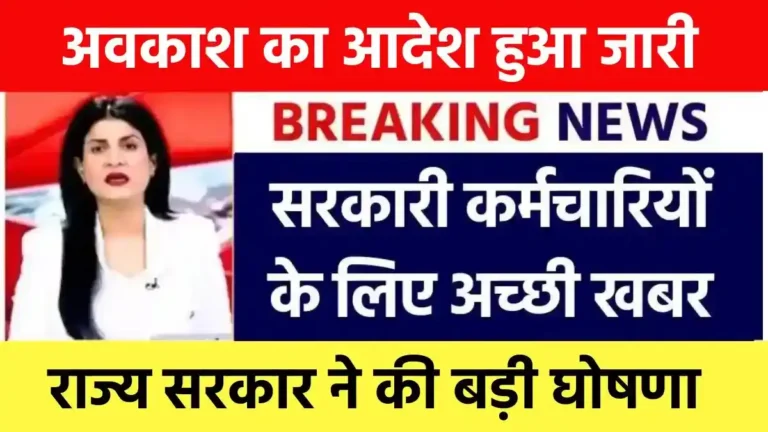 अवकाश का आदेश हुआ जारी

BREAKING NEWS

सरकारी कर्मचारियों के लिए अच्छी खबर

राज्य सरकार ने की बड़ी घोषणा